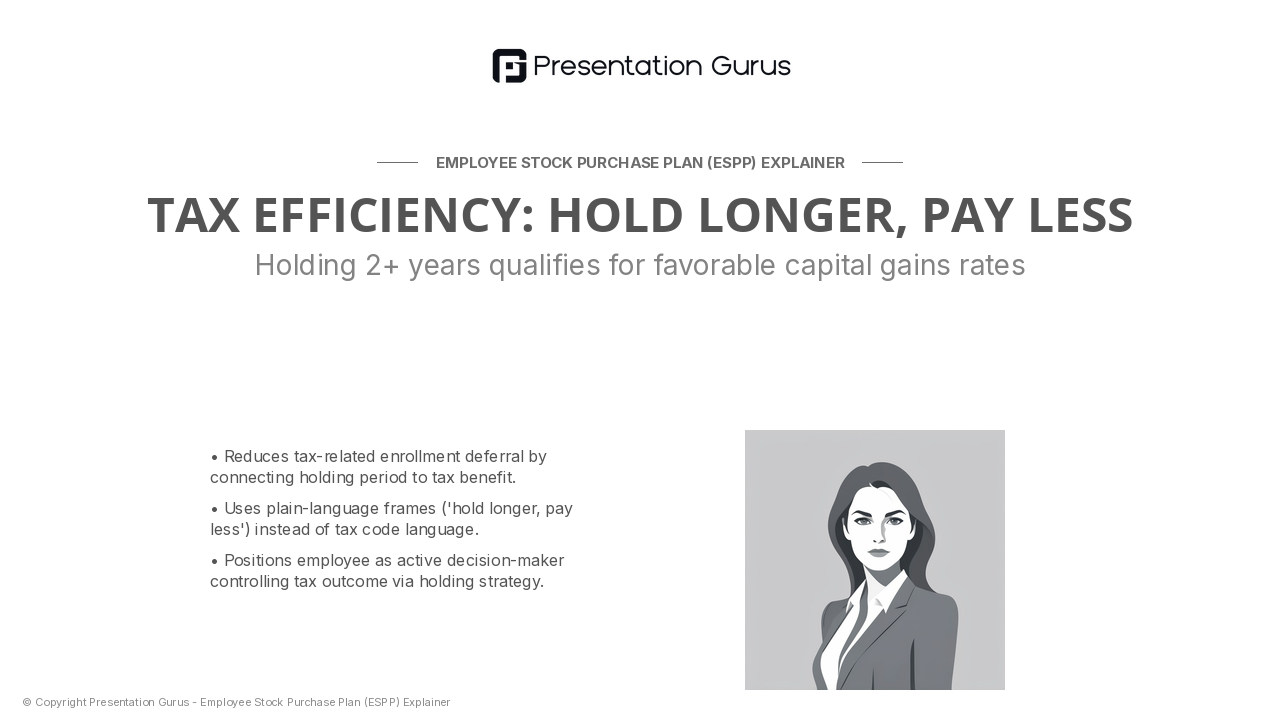 Presentation Gurus

EMPLOYEE STOCK PURCHASE PLAN (ESPP) EXPLAINER

TAX EFFICIENCY: HOLD LONGER, PAY LESS

Holding 2+ years qualifies for favorable capital gains rates

• Reduces tax-related enrollment deferral by connecting holding period to tax benefit.

• Uses plain-language frames ('hold longer, pay less') instead of tax code language.

• Positions employee as active decision-maker controlling tax outcome via holding strategy.

© Copyright Presentation Gurus - Employee Stock Purchase Plan (ESPP) Explainer